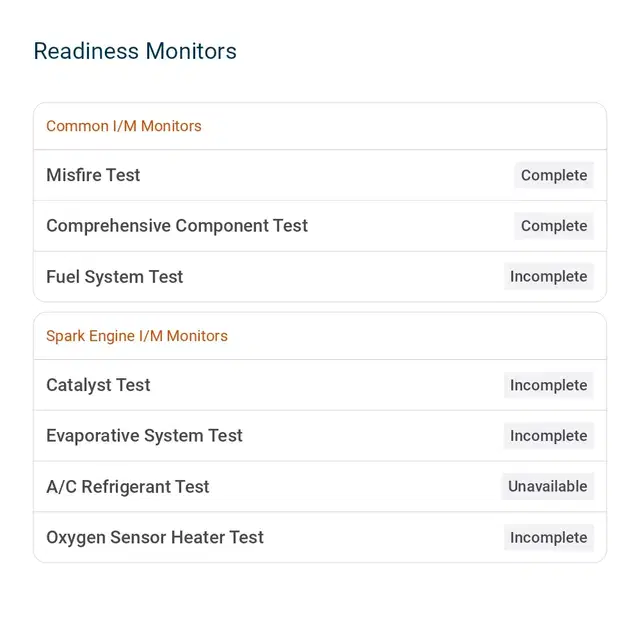 Readiness Monitors

Common I/M Monitors

Misfire Test Complete

Comprehensive Component Test Complete

Fuel System Test Incomplete

Spark Engine I/M Monitors

Catalyst Test Incomplete

Evaporative System Test Incomplete

A/C Refrigerant Test Unavailable

Oxygen Sensor Heater Test Incomplete